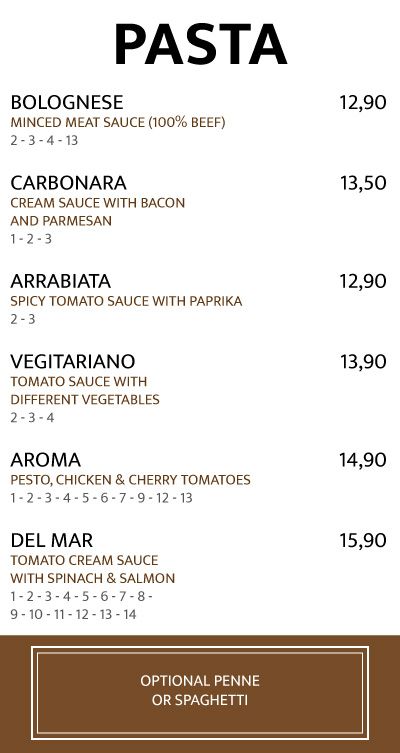 PASTA

BOLOGNESE 12,90
MINCED MEAT SAUCE (100% BEEF)
2 - 3 - 4 - 13

CARBONARA 13,50
CREAM SAUCE WITH BACON AND PARMESAN
1 - 2 - 3

ARRABIATA 12,90
SPICY TOMATO SAUCE WITH PAPRIKA
2 - 3

VEGITARIANO 13,90
TOMATO SAUCE WITH DIFFERENT VEGETABLES
2 - 3 - 4

AROMA 14,90
PESTO, CHICKEN & CHERRY TOMATOES
1 - 2 - 3 - 4 - 5 - 6 - 7 - 9 - 12 - 13

DEL MAR 15,90
TOMATO CREAM SAUCE WITH SPINACH & SALMON
1 - 2 - 3 - 4 - 5 - 6 - 7 - 8 - 9 - 10 - 11 - 12 - 13 - 14

OPTIONAL PENNE OR SPAGHETTI